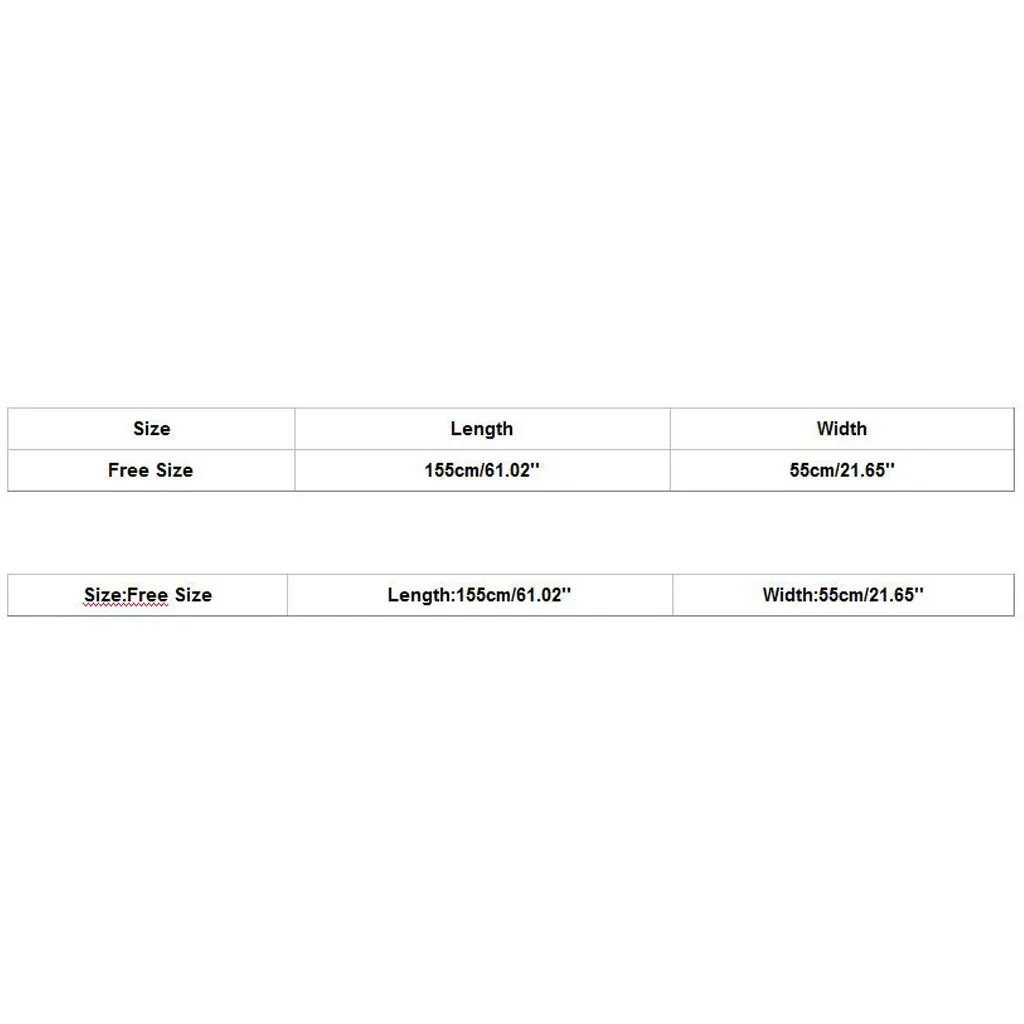 | Size | Length | Width |
|---|---|---|
| Free Size | 155cm/61.02'' | 55cm/21.65'' |

| Size:Free Size | Length:155cm/61.02'' | Width:55cm/21.65'' |
|---|---|---|